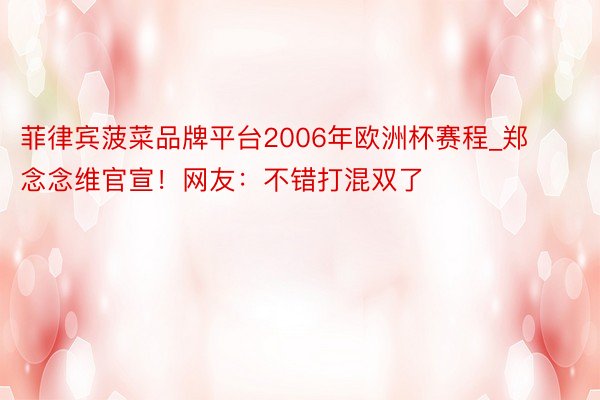 菲律宾菠菜品牌平台2006年欧洲杯赛程_郑念念维官宣！网友：不错打混双了